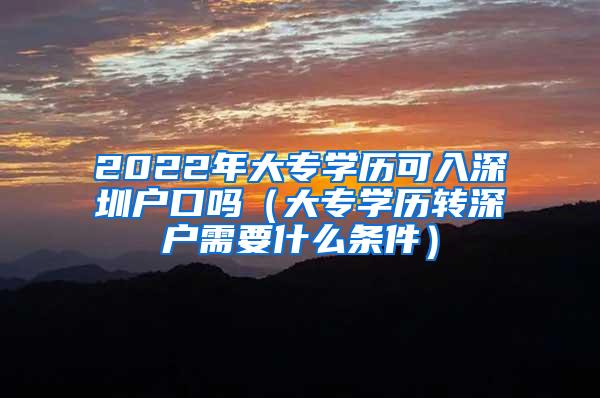 2022年大专学历可入深圳户口吗（大专学历转深户需要什么条件）